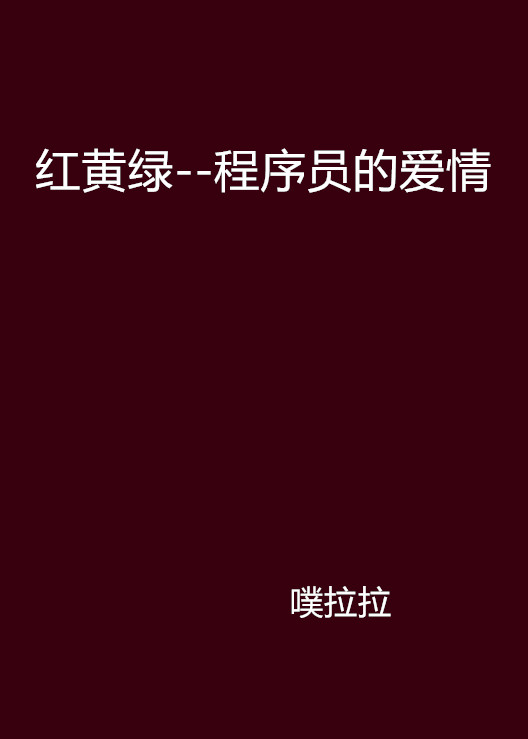 红黄绿--程序员的爱情

噗拉拉